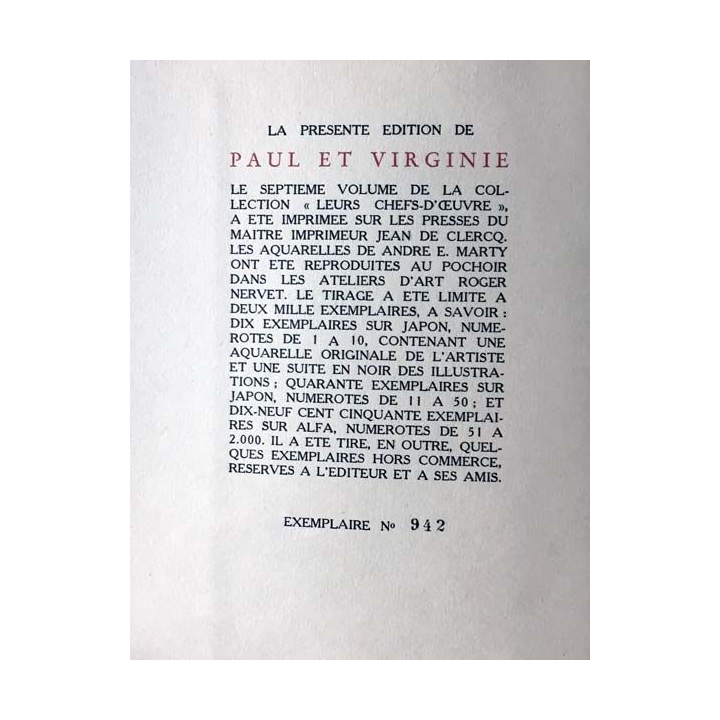 LA PRESENTE EDITION DE

PAUL ET VIRGINIE

LE SEPTIEME VOLUME DE LA COLLECTION « LEURS CHEFS-D'ŒUVRE », A ETE IMPRIMEE SUR LES PRESSES DU MAITRE IMPRIMEUR JEAN DE CLERCQ. LES AQUARELLES DE ANDRE E. MARTY ONT ETE REPRODUITES AU POCHOIR DANS LES ATELIERS D'ART ROGER NERVET. LE TIRAGE A ETE LIMITE A DEUX MILLE EXEMPLAIRES, A SAVOIR : DIX EXEMPLAIRES SUR JAPON, NUMEROTES DE 1 A 10, CONTENANT UNE AQUARELLE ORIGINALE DE L'ARTISTE ET UNE SUITE EN NOIR DES ILLUSTRATIONS ; QUARANTE EXEMPLAIRES SUR JAPON, NUMEROTES DE 11 A 50 ; ET DIX-NEUF CENT CINQUANTE EXEMPLAIRES SUR ALFA, NUMEROTES DE 51 A 2.000. IL A ETE TIRE, EN OUTRE, QUELQUES EXEMPLAIRES HORS COMMERCE, RESERVES A L'EDITEUR ET A SES AMIS.

EXEMPLAIRE No 942